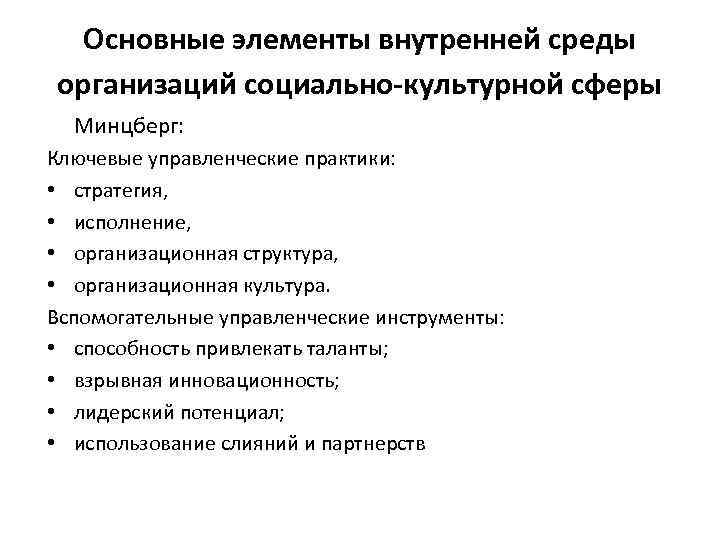 Основные элементы внутренней среды организаций социально-культурной сферы

Минцберг:

Ключевые управленческие практики:

• стратегия,
• исполнение,
• организационная структура,
• организационная культура.

Вспомогательные управленческие инструменты:

• способность привлекать таланты;
• взрывная инновационность;
• лидерский потенциал;
• использование слияний и партнерств